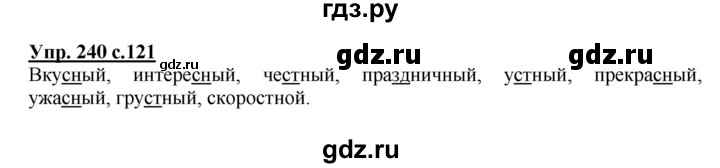 гдз.ру

Упр. 240 с.121 gdz.ru gdz.ru gdz.ru

Вкусный, интересный, честный, праздничный, устный, прекрасный, ужасный, грустный, скоростной.

gdz.ru